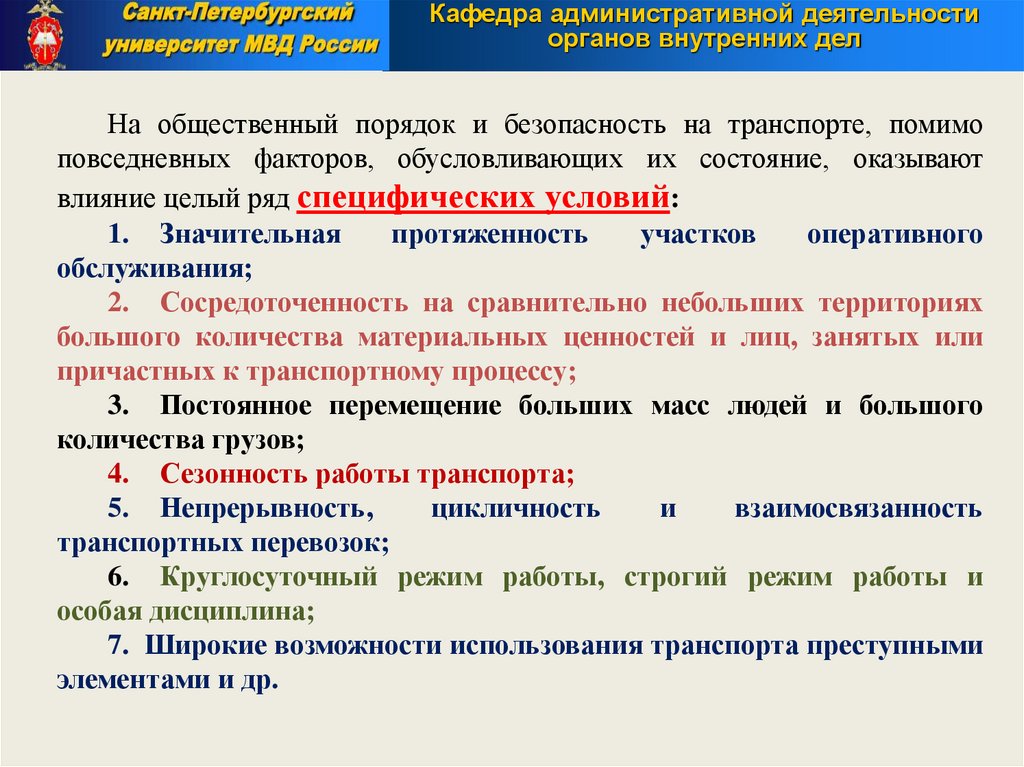 Санкт-Петербургский университет МВД России

Кафедра административной деятельности органов внутренних дел

На общественный порядок и безопасность на транспорте, помимо повседневных факторов, обусловливающих их состояние, оказывают влияние целый ряд специфических условий:

1. Значительная протяженность участков оперативного обслуживания;

2. Сосредоточенность на сравнительно небольших территориях большого количества материальных ценностей и лиц, занятых или причастных к транспортному процессу;

3. Постоянное перемещение больших масс людей и большого количества грузов;

4. Сезонность работы транспорта;

5. Непрерывность, цикличность и взаимосвязанность транспортных перевозок;

6. Круглосуточный режим работы, строгий режим работы и особая дисциплина;

7. Широкие возможности использования транспорта преступными элементами и др.